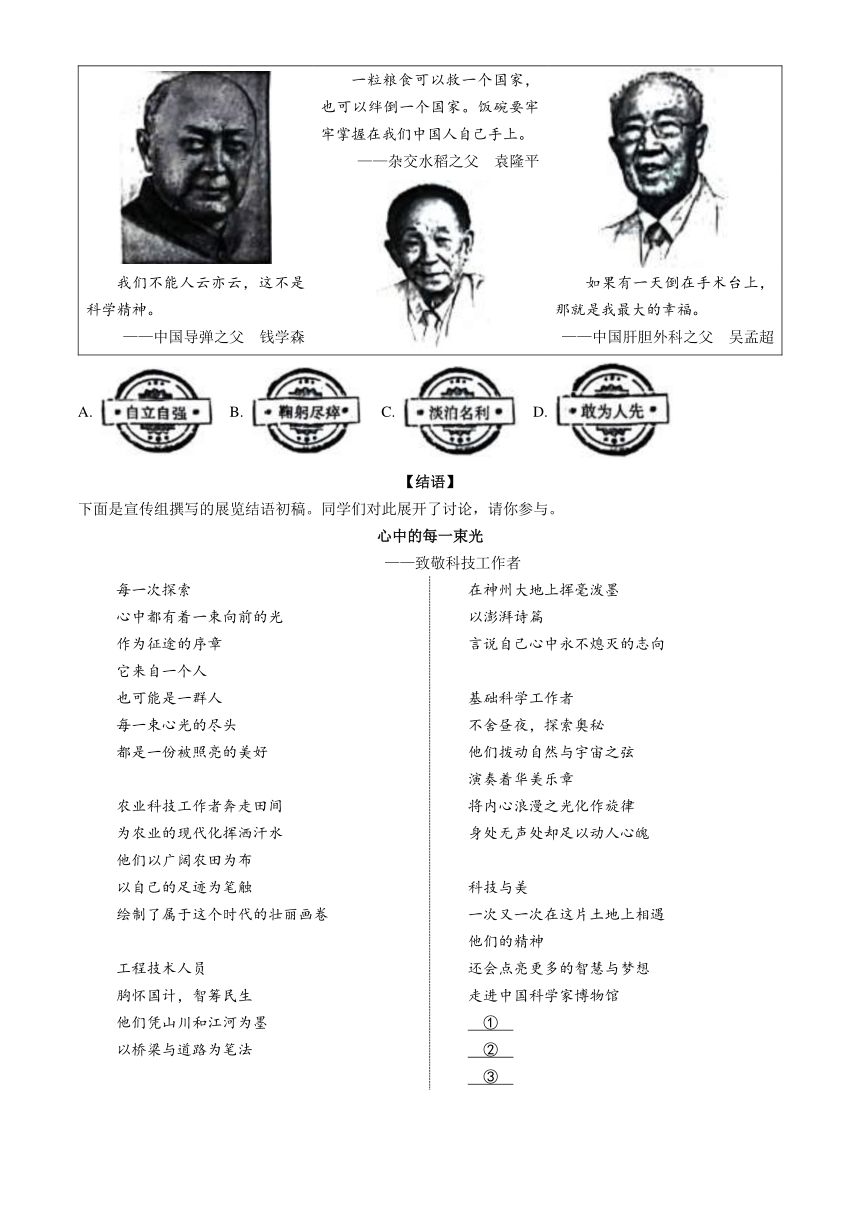 一粒粮食可以救一个国家，也可以绊倒一个国家。饭碗要牢牢掌握在我们中国人自己手上。
——杂交水稻之父　袁隆平

我们不能人云亦云，这不是科学精神。
——中国导弹之父　钱学森

如果有一天倒在手术台上，那就是我最大的幸福。
——中国肝胆外科之父　吴孟超

A. 自立自强　B. 鞠躬尽瘁　C. 淡泊名利　D. 敢为人先

【结语】

下面是宣传组撰写的展览结语初稿。同学们对此展开了讨论，请你参与。

心中的每一束光
——致敬科技工作者

每一次探索
心中都有着一束向前的光
作为征途的序章
它来自一个人
也可能是一群人
每一束心光的尽头
都是一份被照亮的美好

农业科技工作者奔走田间
为农业的现代化挥洒汗水
他们以广阔农田为布
以自己的足迹为笔触
绘制了属于这个时代的壮丽画卷

工程技术人员
胸怀国计，智筹民生
他们凭山川和江河为墨
以桥梁与道路为笔法

在神州大地上挥毫泼墨
以澎湃诗篇
言说自己心中永不熄灭的志向

基础科学工作者
不舍昼夜，探索奥秘
他们拨动自然与宇宙之弦
演奏着华美乐章
将内心浪漫之光化作旋律
身处无声处却足以动人心魄

科技与美
一次又一次在这片土地上相遇
他们的精神
还会点亮更多的智慧与梦想
走进中国科学家博物馆
①
②
③